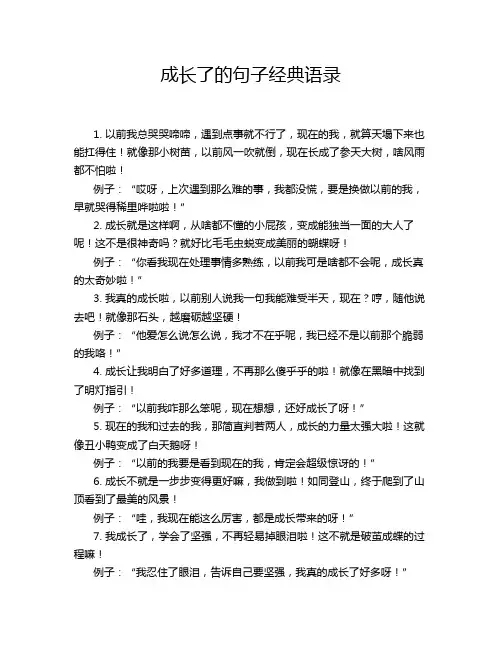 成长了的句子经典语录

1. 以前我总哭哭啼啼，遇到点事就不行了，现在的我，就算天塌下来也能扛得住！就像那小树苗，以前风一吹就倒，现在长成了参天大树，啥风雨都不怕啦！

例子：“哎呀，上次遇到那么难的事，我都没慌，要是换做以前的我，早就哭得稀里哗啦啦！”

2. 成长就是这样啊，从啥都不懂的小屁孩，变成能独当一面的大人了呢！这不是很神奇吗？就好比毛毛虫蜕变成美丽的蝴蝶呀！

例子：“你看我现在处理事情多熟练，以前我可是啥都不会呢，成长真的太奇妙啦！”

3. 我真的成长啦，以前别人说我一句我能难受半天，现在？哼，随他说去吧！就像那石头，越磨砺越坚硬！

例子：“他爱怎么说怎么说，我才不在乎呢，我已经不是以前那个脆弱的我咯！”

4. 成长让我明白了好多道理，不再那么傻乎乎的啦！就像在黑暗中找到了明灯指引！

例子：“以前我咋那么笨呢，现在想想，还好成长了呀！”

5. 现在的我和过去的我，那简直判若两人，成长的力量太强大啦！这就像丑小鸭变成了白天鹅呀！

例子：“以前的我要是看到现在的我，肯定会超级惊讶的！”

6. 成长不就是一步步变得更好嘛，我做到啦！如同登山，终于爬到了山顶看到了最美的风景！

例子：“哇，我现在能这么厉害，都是成长带来的呀！”

7. 我成长了，学会了坚强，不再轻易掉眼泪啦！这不就是破茧成蝶的过程嘛！

例子：“我忍住了眼泪，告诉自己要坚强，我真的成长了好多呀！”